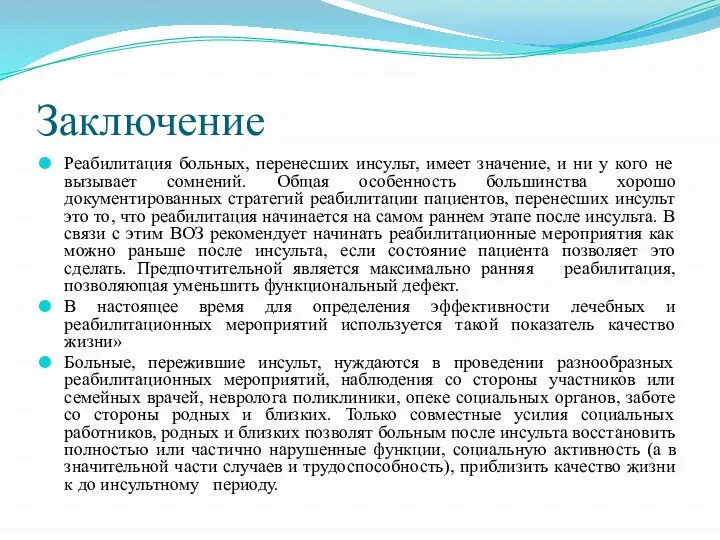 Заключение

Реабилитация больных, перенесших инсульт, имеет значение, и ни у кого не вызывает сомнений. Общая особенность большинства хорошо документированных стратегий реабилитации пациентов, перенесших инсульт это то, что реабилитация начинается на самом раннем этапе после инсульта. В связи с этим ВОЗ рекомендует начинать реабилитационные мероприятия как можно раньше после инсульта, если состояние пациента позволяет это сделать. Предпочтительной является максимально ранняя реабилитация, позволяющая уменьшить функциональный дефект.

В настоящее время для определения эффективности лечебных и реабилитационных мероприятий используется такой показатель качество жизни»

Больные, пережившие инсульт, нуждаются в проведении разнообразных реабилитационных мероприятий, наблюдения со стороны участников или семейных врачей, невролога поликлиники, опеке социальных органов, заботе со стороны родных и близких. Только совместные усилия социальных работников, родных и близких позволят больным после инсульта восстановить полностью или частично нарушенные функции, социальную активность (а в значительной части случаев и трудоспособность), приблизить качество жизни к до инсультному периоду.